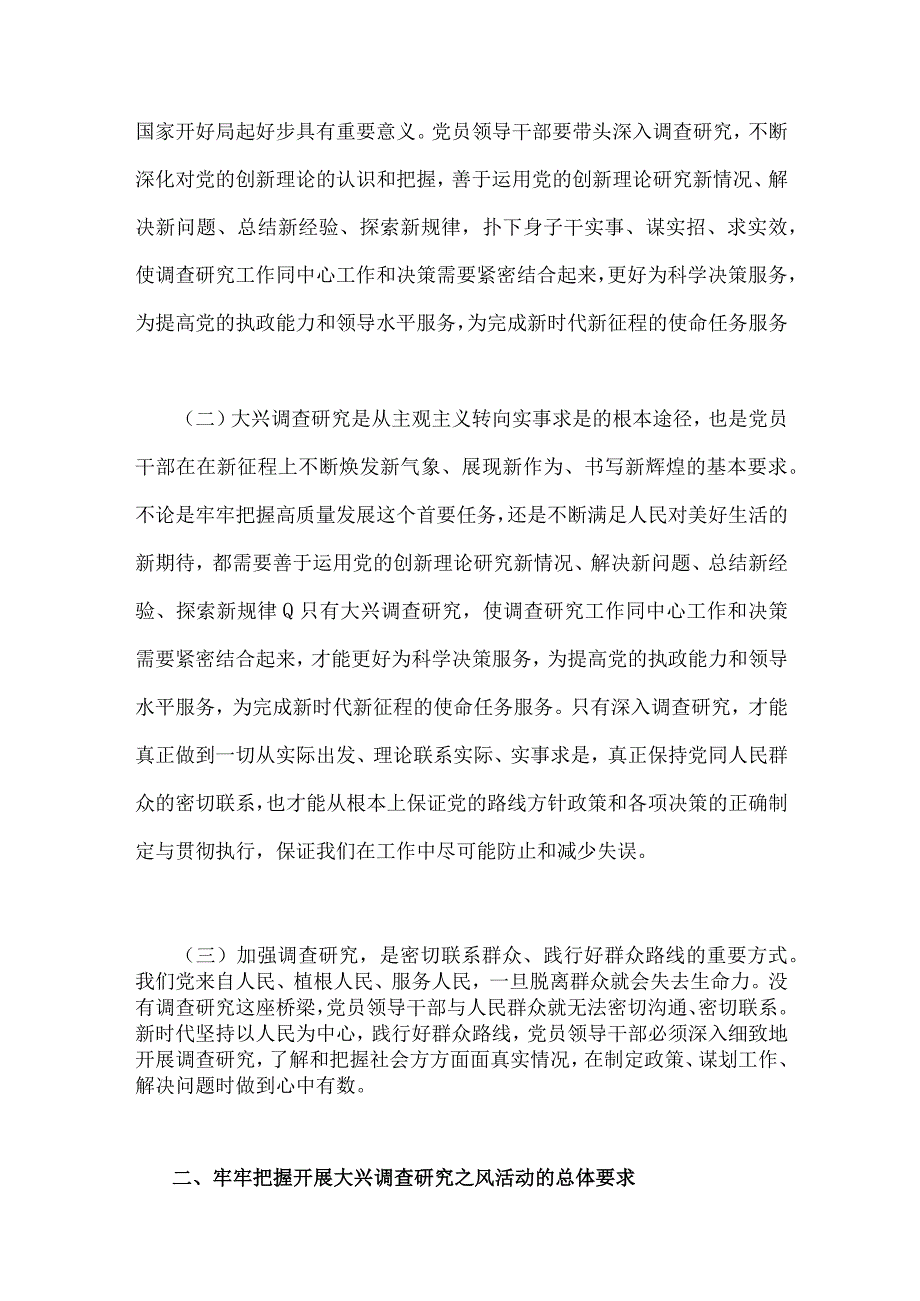 国家开好局起好步具有重要意义。党员领导干部要带头深入调查研究，不断深化对党的创新理论的认识和把握，善于运用党的创新理论研究新情况、解决新问题、总结新经验、探索新规律，扑下身子干实事、谋实招、求实效，使调查研究工作同中心工作和决策需要紧密结合起来，更好为科学决策服务，为提高党的执政能力和领导水平服务，为完成新时代新征程的使命任务服务

（二）大兴调查研究是从主观主义转向实事求是的根本途径，也是党员干部在在新征程上不断焕发新气象、展现新作为、书写新辉煌的基本要求。不论是牢牢把握高质量发展这个首要任务，还是不断满足人民对美好生活的新期待，都需要善于运用党的创新理论研究新情况、解决新问题、总结新经验、探索新规律Q只有大兴调查研究，使调查研究工作同中心工作和决策需要紧密结合起来，才能更好为科学决策服务，为提高党的执政能力和领导水平服务，为完成新时代新征程的使命任务服务。只有深入调查研究，才能真正做到一切从实际出发、理论联系实际、实事求是，真正保持党同人民群众的密切联系，也才能从根本上保证党的路线方针政策和各项决策的正确制定与贯彻执行，保证我们在工作中尽可能防止和减少失误。

（三）加强调查研究，是密切联系群众、践行好群众路线的重要方式。我们党来自人民、植根人民、服务人民，一旦脱离群众就会失去生命力。没有调查研究这座桥梁，党员领导干部与人民群众就无法密切沟通、密切联系。新时代坚持以人民为中心，践行好群众路线，党员领导干部必须深入细致地开展调查研究，了解和把握社会方方面面真实情况，在制定政策、谋划工作、解决问题时做到心中有数。

二、牢牢把握开展大兴调查研究之风活动的总体要求